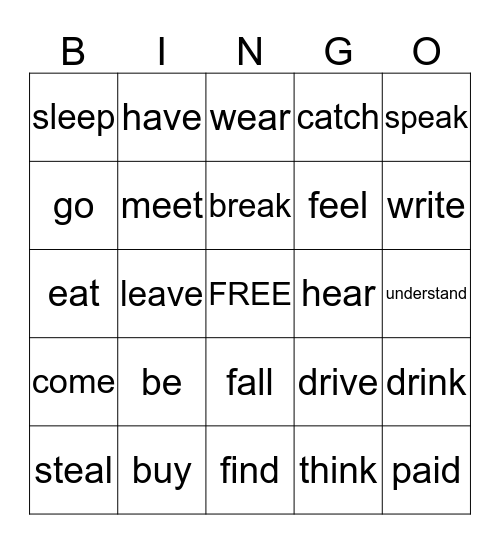 | B | I | N | G | O |
|---|---|---|---|---|
| sleep | have | wear | catch | speak |
| go | meet | break | feel | write |
| eat | leave | FREE | hear | understand |
| come | be | fall | drive | drink |
| steal | buy | find | think | paid |